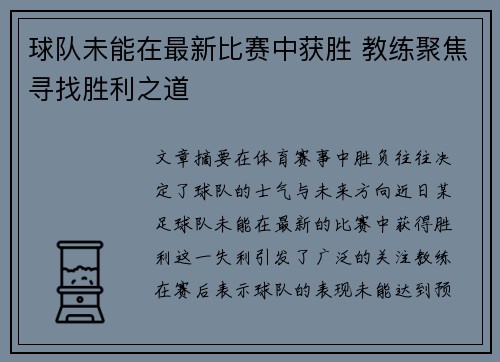 球队未能在最新比赛中获胜 教练聚焦寻找胜利之道

文章摘要在体育赛事中胜负往往决定了球队的士气与未来方向近日某足球队未能在最新的比赛中获得胜利这一失利引发了广泛的关注教练在赛后表示球队的表现未能达到预